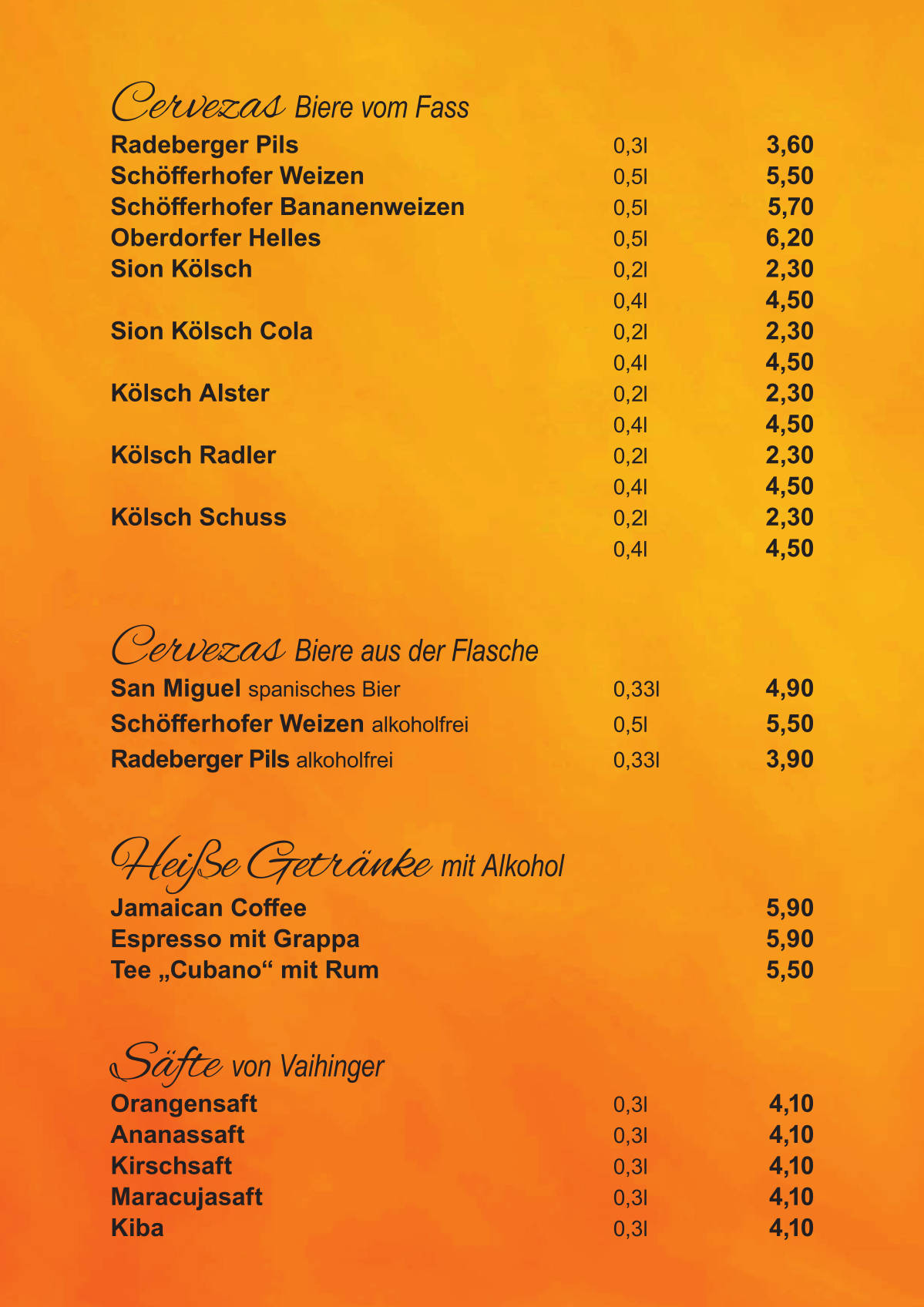 Cervezas Biere vom Fass

| | | |
|---|---|---|
| Radeberger Pils | 0,3l | 3,60 |
| Schöfferhofer Weizen | 0,5l | 5,50 |
| Schöfferhofer Bananenweizen | 0,5l | 5,70 |
| Oberdorfer Helles | 0,5l | 6,20 |
| Sion Kölsch | 0,2l | 2,30 |
| | 0,4l | 4,50 |
| Sion Kölsch Cola | 0,2l | 2,30 |
| | 0,4l | 4,50 |
| Kölsch Alster | 0,2l | 2,30 |
| | 0,4l | 4,50 |
| Kölsch Radler | 0,2l | 2,30 |
| | 0,4l | 4,50 |
| Kölsch Schuss | 0,2l | 2,30 |
| | 0,4l | 4,50 |

Cervezas Biere aus der Flasche

| | | |
|---|---|---|
| San Miguel spanisches Bier | 0,33l | 4,90 |
| Schöfferhofer Weizen alkoholfrei | 0,5l | 5,50 |
| Radeberger Pils alkoholfrei | 0,33l | 3,90 |

Heiße Getränke mit Alkohol

| | |
|---|---|
| Jamaican Coffee | 5,90 |
| Espresso mit Grappa | 5,90 |
| Tee „Cubano“ mit Rum | 5,50 |

Säfte von Vaihinger

| | | |
|---|---|---|
| Orangensaft | 0,3l | 4,10 |
| Ananassaft | 0,3l | 4,10 |
| Kirschsaft | 0,3l | 4,10 |
| Maracujasaft | 0,3l | 4,10 |
| Kiba | 0,3l | 4,10 |